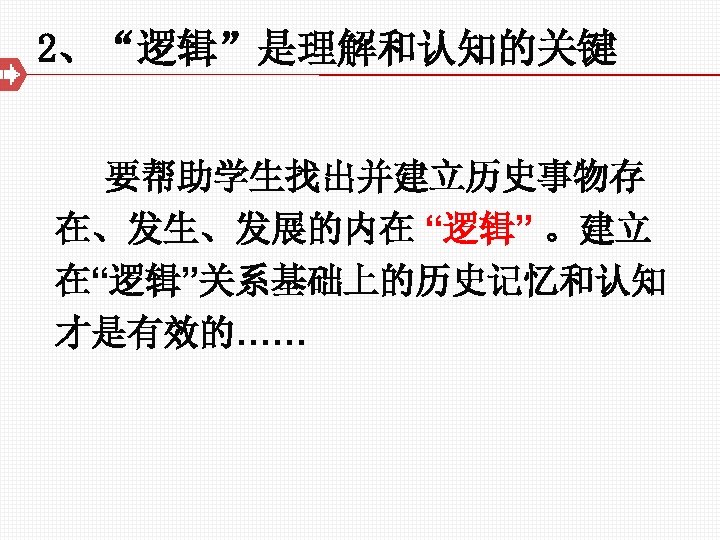 2、“逻辑”是理解和认知的关键

要帮助学生找出并建立历史事物存在、发生、发展的内在“逻辑”。建立在“逻辑”关系基础上的历史记忆和认知才是有效的……